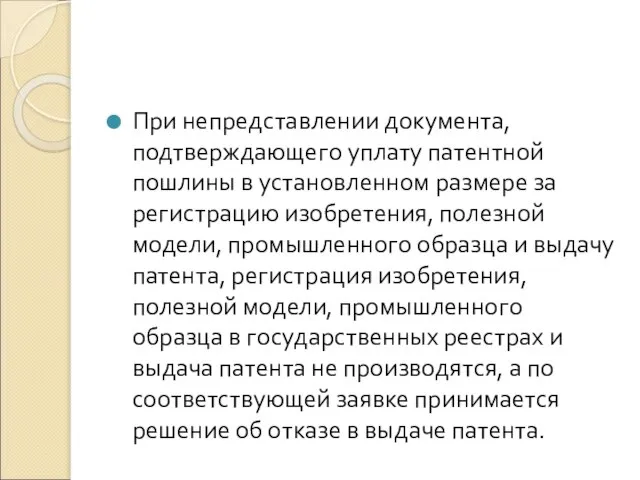 При непредставлении документа, подтверждающего уплату патентной пошлины в установленном размере за регистрацию изобретения, полезной модели, промышленного образца и выдачу патента, регистрация изобретения, полезной модели, промышленного образца в государственных реестрах и выдача патента не производятся, а по соответствующей заявке принимается решение об отказе в выдаче патента.